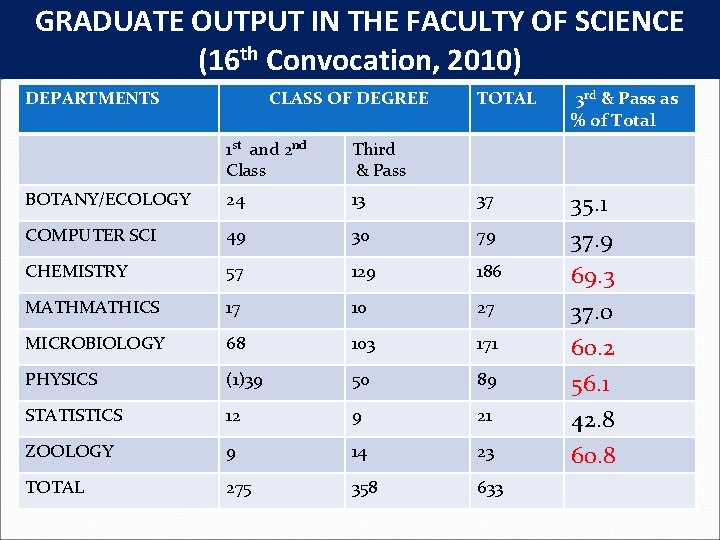 GRADUATE OUTPUT IN THE FACULTY OF SCIENCE
(16th Convocation, 2010)

| DEPARTMENTS | CLASS OF DEGREE | | TOTAL | 3rd & Pass as % of Total |
|---|---|---|---|---|
| | 1st and 2nd Class | Third & Pass | | |
| BOTANY/ECOLOGY | 24 | 13 | 37 | 35.1 |
| COMPUTER SCI | 49 | 30 | 79 | 37.9 |
| CHEMISTRY | 57 | 129 | 186 | 69.3 |
| MATHMATHICS | 17 | 10 | 27 | 37.0 |
| MICROBIOLOGY | 68 | 103 | 171 | 60.2 |
| PHYSICS | (1)39 | 50 | 89 | 56.1 |
| STATISTICS | 12 | 9 | 21 | 42.8 |
| ZOOLOGY | 9 | 14 | 23 | 60.8 |
| TOTAL | 275 | 358 | 633 | |